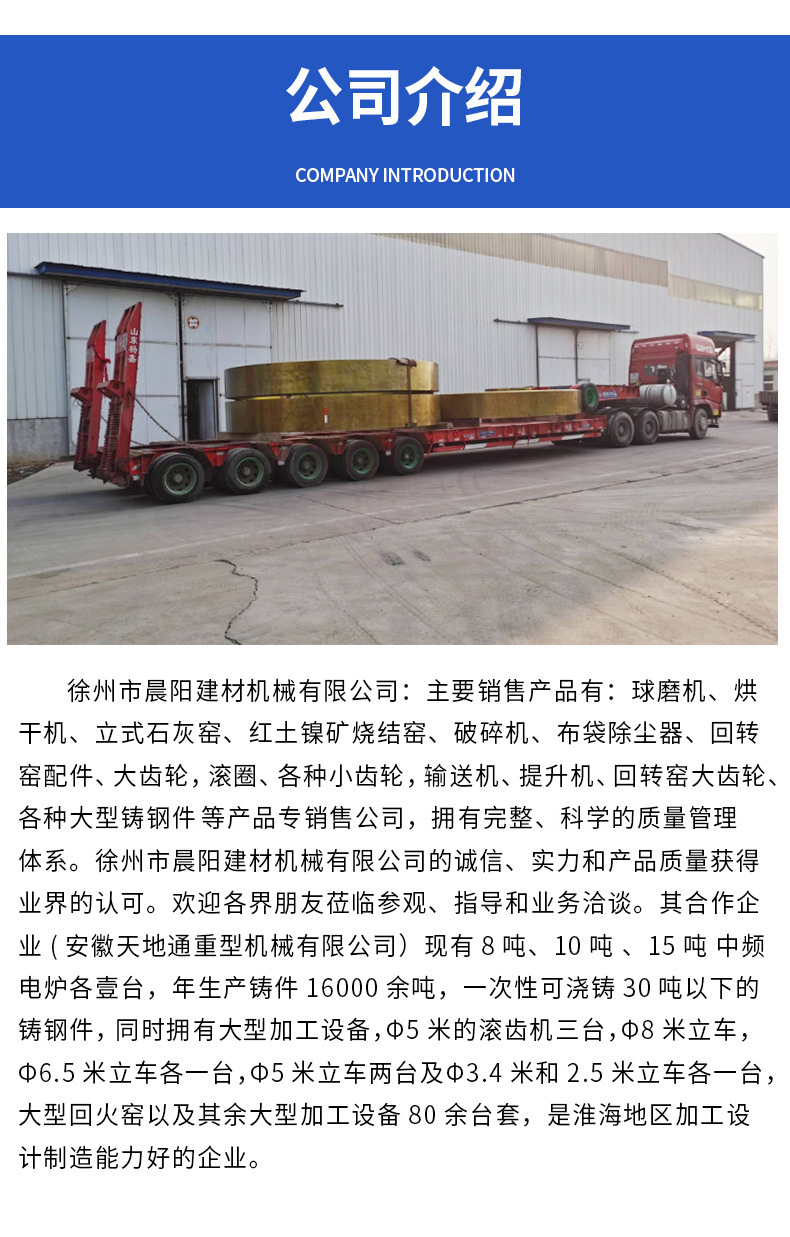 公司介绍

COMPANY INTRODUCTION

徐州市晨阳建材机械有限公司：主要销售产品有：球磨机、烘干机、立式石灰窑、红土镍矿烧结窑、破碎机、布袋除尘器、回转窑配件、大齿轮，滚圈、各种小齿轮，输送机、提升机、回转窑大齿轮、各种大型铸钢件等产品专销售公司，拥有完整、科学的质量管理体系。徐州市晨阳建材机械有限公司的诚信、实力和产品质量获得业界的认可。欢迎各界朋友莅临参观、指导和业务洽谈。其合作企业（安徽天地通重型机械有限公司）现有8吨、10吨、15吨中频电炉各壹台，年生产铸件16000余吨，一次性可浇铸30吨以下的铸钢件，同时拥有大型加工设备，Φ5米的滚齿机三台，Φ8米立车，Φ6.5米立车各一台，Φ5米立车两台及Φ3.4米和2.5米立车各一台，大型回火窑以及其余大型加工设备80余台套，是淮海地区加工设计制造能力好的企业。